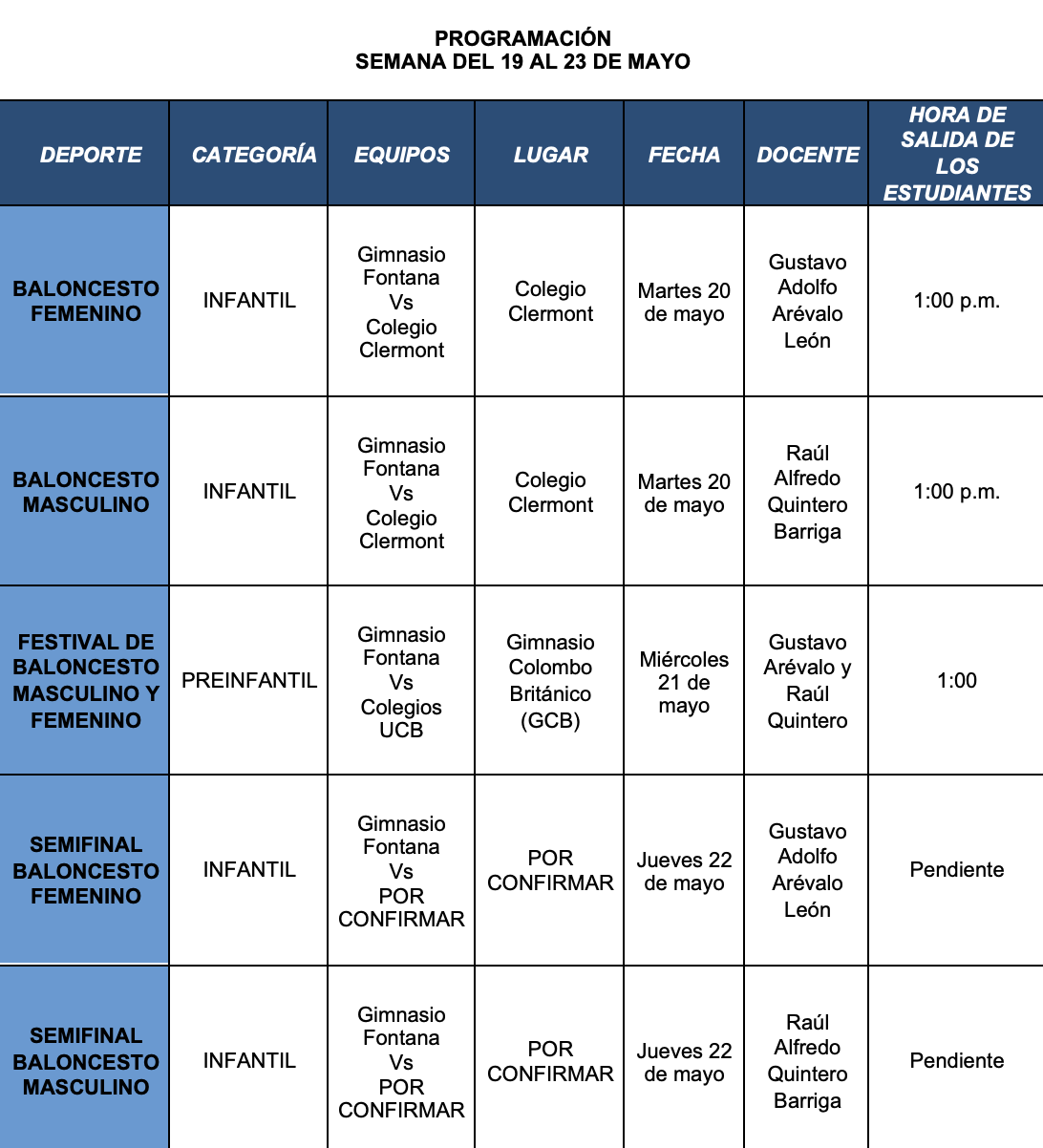 PROGRAMACIÓN
SEMANA DEL 19 AL 23 DE MAYO

| DEPORTE | CATEGORÍA | EQUIPOS | LUGAR | FECHA | DOCENTE | HORA DE SALIDA DE LOS ESTUDIANTES |
|---|---|---|---|---|---|---|
| BALONCESTO FEMENINO | INFANTIL | Gimnasio Fontana Vs Colegio Clermont | Colegio Clermont | Martes 20 de mayo | Gustavo Adolfo Arévalo León | 1:00 p.m. |
| BALONCESTO MASCULINO | INFANTIL | Gimnasio Fontana Vs Colegio Clermont | Colegio Clermont | Martes 20 de mayo | Raúl Alfredo Quintero Barriga | 1:00 p.m. |
| FESTIVAL DE BALONCESTO MASCULINO Y FEMENINO | PREINFANTIL | Gimnasio Fontana Vs Colegios UCB | Gimnasio Colombo Británico (GCB) | Miércoles 21 de mayo | Gustavo Arévalo y Raúl Quintero | 1:00 |
| SEMIFINAL BALONCESTO FEMENINO | INFANTIL | Gimnasio Fontana Vs POR CONFIRMAR | POR CONFIRMAR | Jueves 22 de mayo | Gustavo Adolfo Arévalo León | Pendiente |
| SEMIFINAL BALONCESTO MASCULINO | INFANTIL | Gimnasio Fontana Vs POR CONFIRMAR | POR CONFIRMAR | Jueves 22 de mayo | Raúl Alfredo Quintero Barriga | Pendiente |